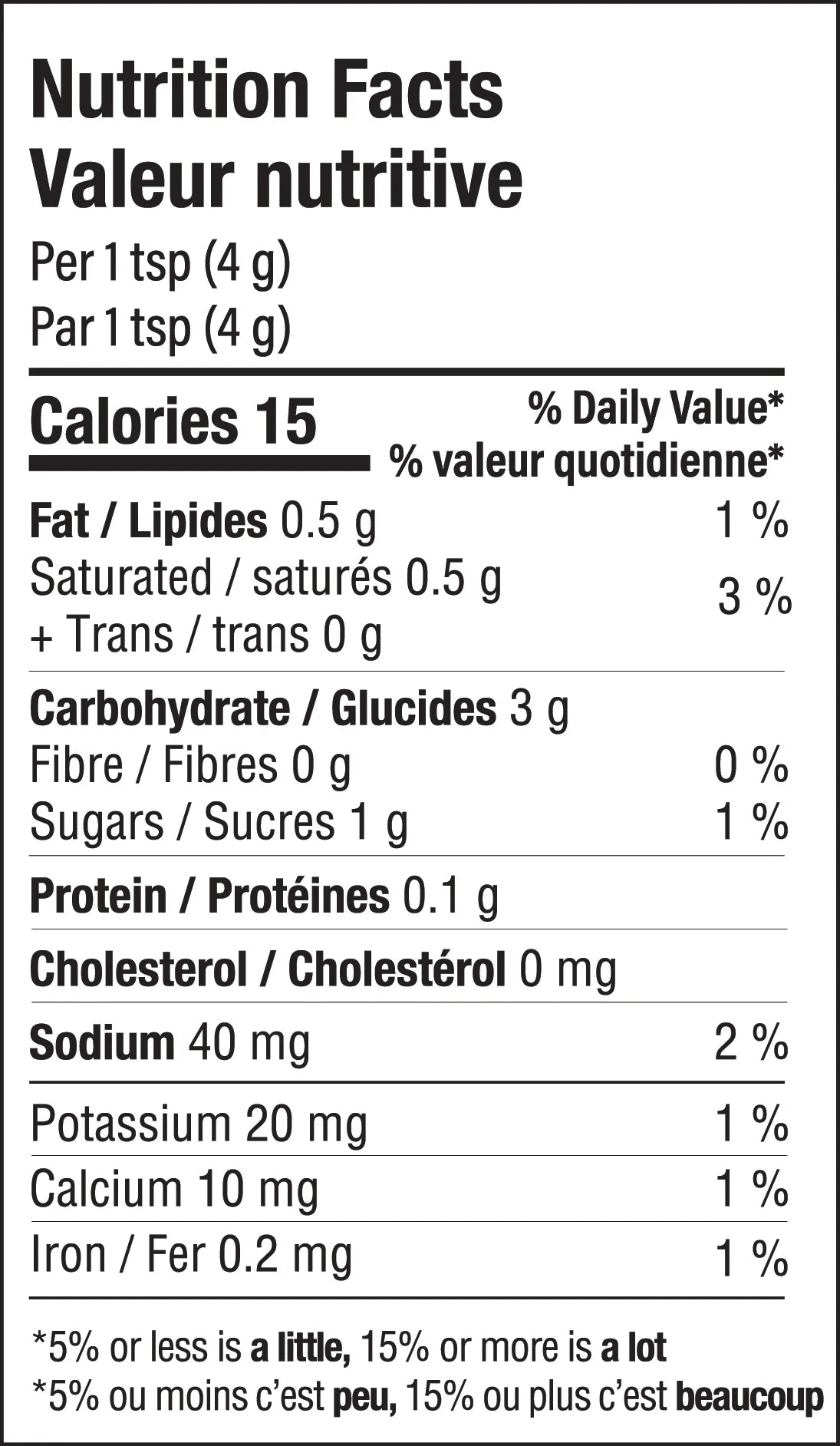 Nutrition Facts
Valeur nutritive

Per 1 tsp (4 g)
Par 1 tsp (4 g)

Calories 15

% Daily Value*
% valeur quotidienne*

Fat / Lipides 0.5 g 1 %
Saturated / saturés 0.5 g
+ Trans / trans 0 g 3 %

Carbohydrate / Glucides 3 g
Fibre / Fibres 0 g 0 %
Sugars / Sucres 1 g 1 %

Protein / Protéines 0.1 g

Cholesterol / Cholestérol 0 mg

Sodium 40 mg 2 %

Potassium 20 mg 1 %
Calcium 10 mg 1 %
Iron / Fer 0.2 mg 1 %

*5% or less is a little, 15% or more is a lot
*5% ou moins c'est peu, 15% ou plus c'est beaucoup